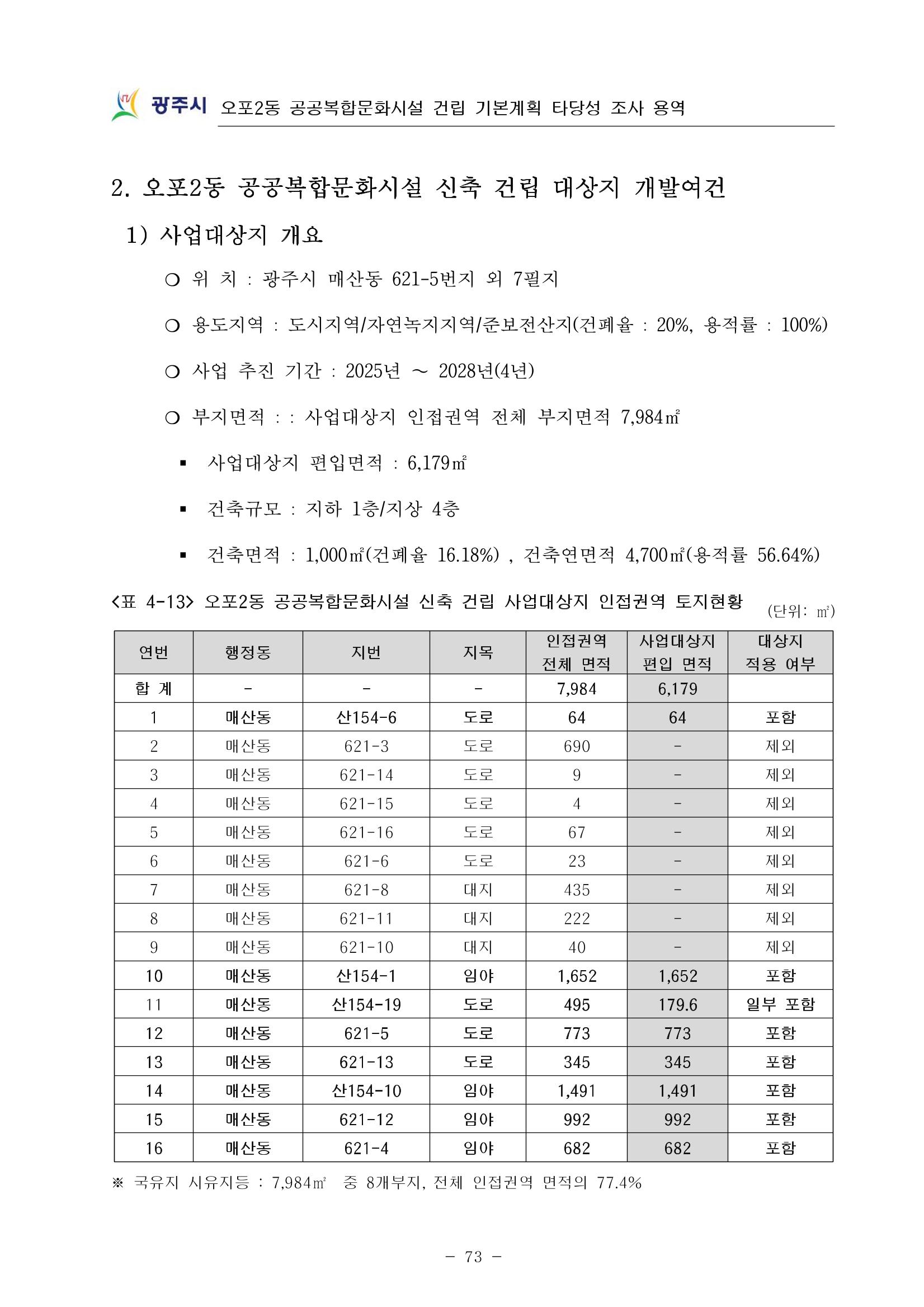 광주시 오포2동 공공복합문화시설 건립 기본계획 타당성 조사 용역

2. 오포2동 공공복합문화시설 신축 건립 대상지 개발여건

1) 사업대상지 개요

○ 위 치 : 광주시 매산동 621-5번지 외 7필지

○ 용도지역 : 도시지역/자연녹지지역/준보전산지(건폐율 : 20%, 용적률 : 100%)

○ 사업 추진 기간 : 2025년 ~ 2028년(4년)

○ 부지면적 : : 사업대상지 인접권역 전체 부지면적 7,984㎡

▪ 사업대상지 편입면적 : 6,179㎡

▪ 건축규모 : 지하 1층/지상 4층

▪ 건축면적 : 1,000㎡(건폐율 16.18%) , 건축연면적 4,700㎡(용적률 56.64%)

<표 4-13> 오포2동 공공복합문화시설 신축 건립 사업대상지 인접권역 토지현황 (단위: ㎡)

| 연번 | 행정동 | 지번 | 지목 | 인접권역 전체 면적 | 사업대상지 편입 면적 | 대상지 적용 여부 |
|---|---|---|---|---|---|---|
| 합 계 | - | - | - | 7,984 | 6,179 | |
| 1 | 매산동 | 산154-6 | 도로 | 64 | 64 | 포함 |
| 2 | 매산동 | 621-3 | 도로 | 690 | - | 제외 |
| 3 | 매산동 | 621-14 | 도로 | 9 | - | 제외 |
| 4 | 매산동 | 621-15 | 도로 | 4 | - | 제외 |
| 5 | 매산동 | 621-16 | 도로 | 67 | - | 제외 |
| 6 | 매산동 | 621-6 | 도로 | 23 | - | 제외 |
| 7 | 매산동 | 621-8 | 대지 | 435 | - | 제외 |
| 8 | 매산동 | 621-11 | 대지 | 222 | - | 제외 |
| 9 | 매산동 | 621-10 | 대지 | 40 | - | 제외 |
| 10 | 매산동 | 산154-1 | 임야 | 1,652 | 1,652 | 포함 |
| 11 | 매산동 | 산154-19 | 도로 | 495 | 179.6 | 일부 포함 |
| 12 | 매산동 | 621-5 | 도로 | 773 | 773 | 포함 |
| 13 | 매산동 | 621-13 | 도로 | 345 | 345 | 포함 |
| 14 | 매산동 | 산154-10 | 임야 | 1,491 | 1,491 | 포함 |
| 15 | 매산동 | 621-12 | 임야 | 992 | 992 | 포함 |
| 16 | 매산동 | 621-4 | 임야 | 682 | 682 | 포함 |

※ 국유지 시유지등 : 7,984㎡ 중 8개부지, 전체 인접권역 면적의 77.4%

- 73 -